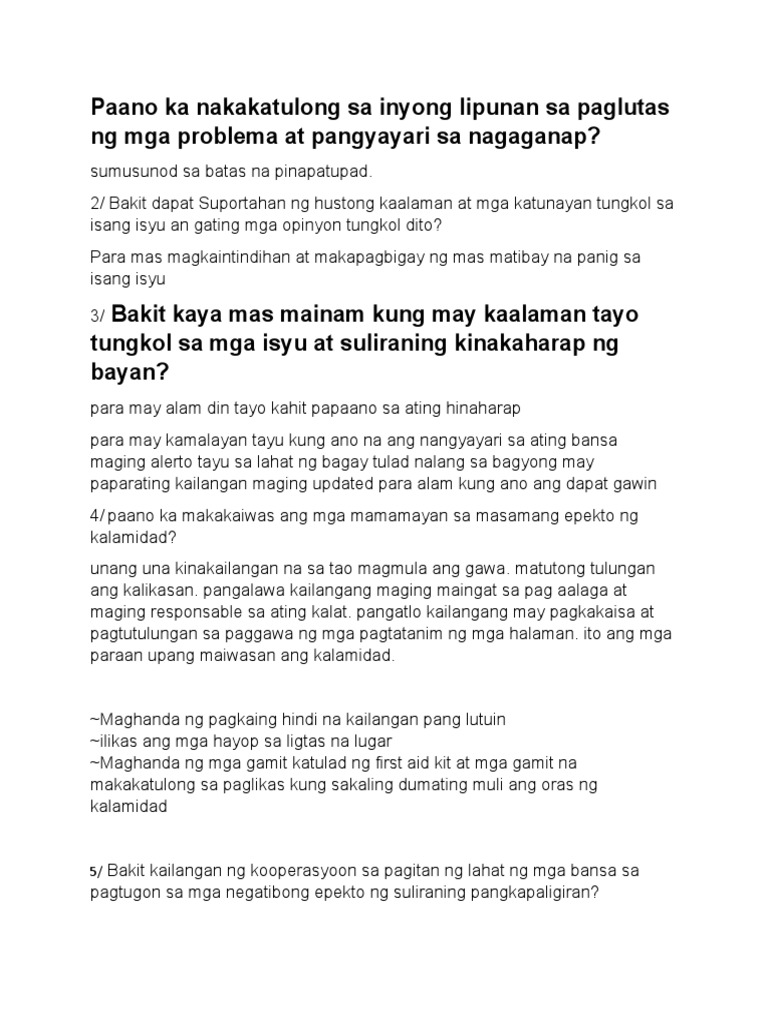 Paano ka nakakatulong sa inyong lipunan sa paglutas ng mga problema at pangyayari sa nagaganap?

sumusunod sa batas na pinapatupad.

2/ Bakit dapat Suportahan ng hustong kaalaman at mga katunayan tungkol sa isang isyu an gating mga opinyon tungkol dito?

Para mas magkaintindihan at makapagbigay ng mas matibay na panig sa isang isyu

3/ Bakit kaya mas mainam kung may kaalaman tayo tungkol sa mga isyu at suliraning kinakaharap ng bayan?

para may alam din tayo kahit papaano sa ating hinaharap

para may kamalayan tayu kung ano na ang nangyayari sa ating bansa maging alerto tayu sa lahat ng bagay tulad nalang sa bagyong may paparating kailangan maging updated para alam kung ano ang dapat gawin

4/ paano ka makakaiwas ang mga mamamayan sa masamang epekto ng kalamidad?

unang una kinakailangan na sa tao magmula ang gawa. matutong tulungan ang kalikasan. pangalawa kailangang maging maingat sa pag aalaga at maging responsable sa ating kalat. pangatlo kailangang may pagkakaisa at pagtutulungan sa paggawa ng mga pagtatanim ng mga halaman. ito ang mga paraan upang maiwasan ang kalamidad.

~Maghanda ng pagkaing hindi na kailangan pang lutuin
~ilikas ang mga hayop sa ligtas na lugar
~Maghanda ng mga gamit katulad ng first aid kit at mga gamit na makakatulong sa paglikas kung sakaling dumating muli ang oras ng kalamidad

5/ Bakit kailangan ng kooperasyoon sa pagitan ng lahat ng mga bansa sa pagtugon sa mga negatibong epekto ng suliraning pangkapaligiran?